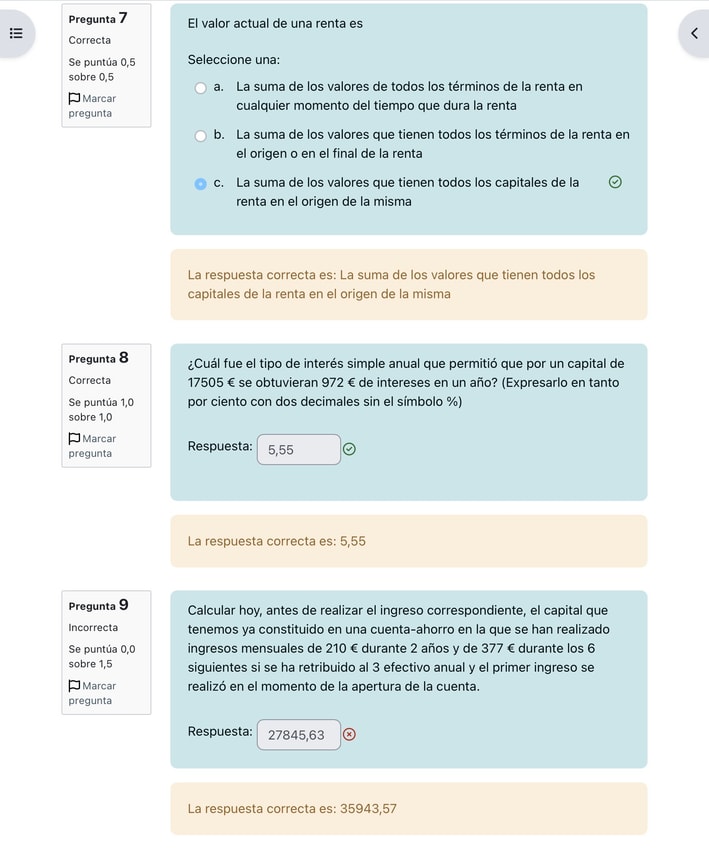 Pregunta 7
Correcta
Se puntúa 0,5 sobre 0,5
Marcar pregunta

El valor actual de una renta es

Seleccione una:

a. La suma de los valores de todos los términos de la renta en cualquier momento del tiempo que dura la renta

b. La suma de los valores que tienen todos los términos de la renta en el origen o en el final de la renta

c. La suma de los valores que tienen todos los capitales de la renta en el origen de la misma

La respuesta correcta es: La suma de los valores que tienen todos los capitales de la renta en el origen de la misma

Pregunta 8
Correcta
Se puntúa 1,0 sobre 1,0
Marcar pregunta

¿Cuál fue el tipo de interés simple anual que permitió que por un capital de 17505 € se obtuvieran 972 € de intereses en un año? (Expresarlo en tanto por ciento con dos decimales sin el símbolo %)

Respuesta: 5,55

La respuesta correcta es: 5,55

Pregunta 9
Incorrecta
Se puntúa 0,0 sobre 1,5
Marcar pregunta

Calcular hoy, antes de realizar el ingreso correspondiente, el capital que tenemos ya constituido en una cuenta-ahorro en la que se han realizado ingresos mensuales de 210 € durante 2 años y de 377 € durante los 6 siguientes si se ha retribuido al 3 efectivo anual y el primer ingreso se realizó en el momento de la apertura de la cuenta.

Respuesta: 27845,63

La respuesta correcta es: 35943,57